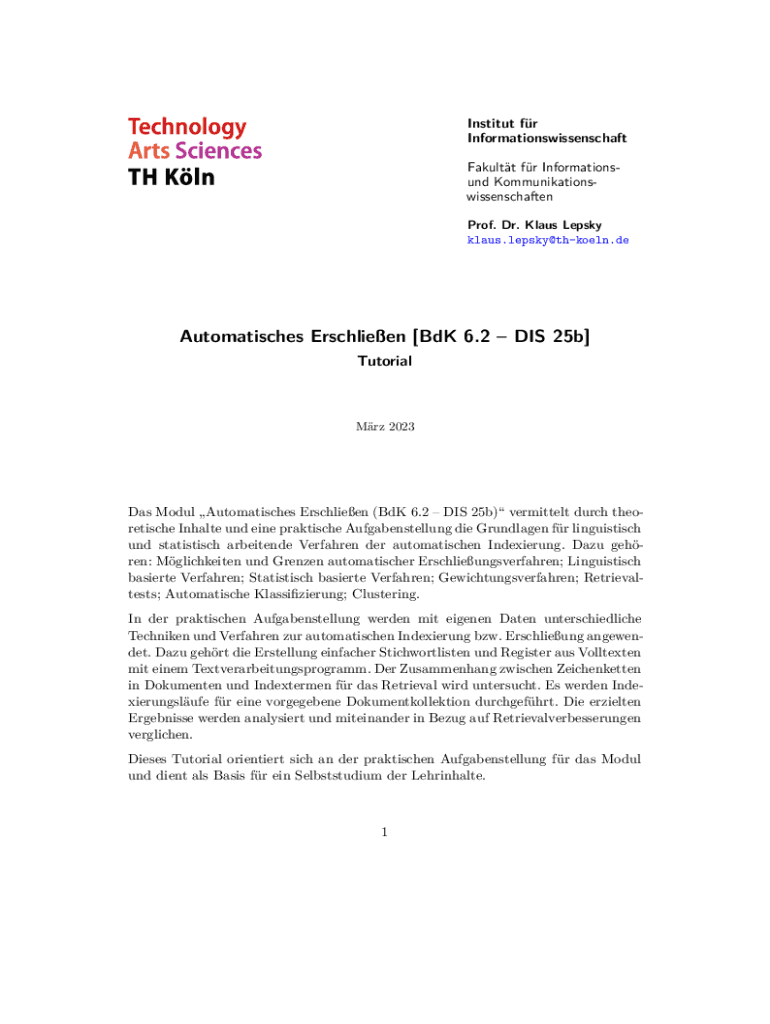 Technology
Arts Sciences
TH Köln

Institut für
Informationswissenschaft

Fakultät für Informations- und Kommunikationswissenschaften

Prof. Dr. Klaus Lepsky
klaus.lepsky@th-koeln.de

Automatisches Erschließen [BdK 6.2 – DIS 25b]

Tutorial

März 2023

Das Modul „Automatisches Erschließen (BdK 6.2 – DIS 25b)“ vermittelt durch theoretische Inhalte und eine praktische Aufgabenstellung die Grundlagen für linguistisch und statistisch arbeitende Verfahren der automatischen Indexierung. Dazu gehören: Möglichkeiten und Grenzen automatischer Erschließungsverfahren; Linguistisch basierte Verfahren; Statistisch basierte Verfahren; Gewichtungsverfahren; Retrievaltests; Automatische Klassifizierung; Clustering.

In der praktischen Aufgabenstellung werden mit eigenen Daten unterschiedliche Techniken und Verfahren zur automatischen Indexierung bzw. Erschließung angewendet. Dazu gehört die Erstellung einfacher Stichwortlisten und Register aus Volltexten mit einem Textverarbeitungsprogramm. Der Zusammenhang zwischen Zeichenketten in Dokumenten und Indextermen für das Retrieval wird untersucht. Es werden Indexierungsläufe für eine vorgegebene Dokumentkollektion durchgeführt. Die erzielten Ergebnisse werden analysiert und miteinander in Bezug auf Retrievalverbesserungen verglichen.

Dieses Tutorial orientiert sich an der praktischen Aufgabenstellung für das Modul und dient als Basis für ein Selbststudium der Lehrinhalte.

1